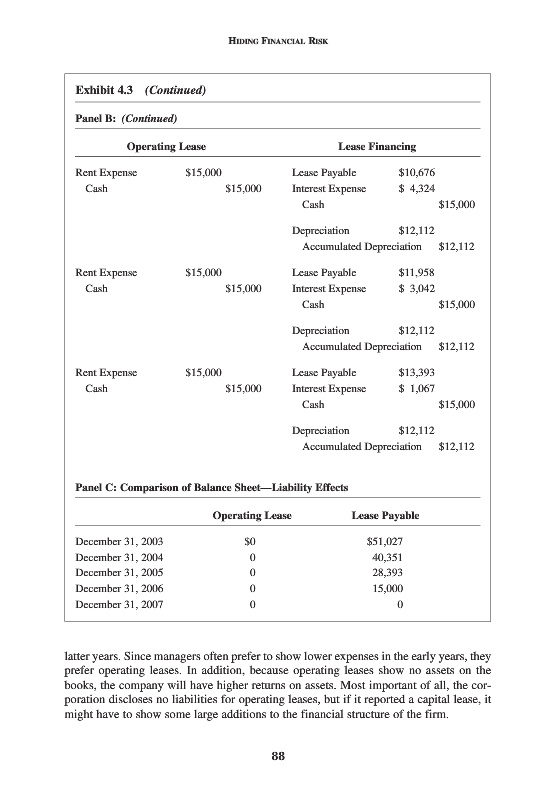 HIDING FINANCIAL RISK

Exhibit 4.3 (Continued)

Panel B: (Continued)

| Operating Lease | | | Lease Financing | | |
|---|---|---|---|---|---|
| Rent Expense | \$15,000 | | Lease Payable | \$10,676 | |
| Cash | | \$15,000 | Interest Expense | \$ 4,324 | |
| | | | Cash | | \$15,000 |
| | | | Depreciation | \$12,112 | |
| | | | Accumulated Depreciation | | \$12,112 |
| Rent Expense | \$15,000 | | Lease Payable | \$11,958 | |
| Cash | | \$15,000 | Interest Expense | \$ 3,042 | |
| | | | Cash | | \$15,000 |
| | | | Depreciation | \$12,112 | |
| | | | Accumulated Depreciation | | \$12,112 |
| Rent Expense | \$15,000 | | Lease Payable | \$13,393 | |
| Cash | | \$15,000 | Interest Expense | \$ 1,067 | |
| | | | Cash | | \$15,000 |
| | | | Depreciation | \$12,112 | |
| | | | Accumulated Depreciation | | \$12,112 |

Panel C: Comparison of Balance Sheet—Liability Effects

| | Operating Lease | Lease Payable |
|---|---|---|
| December 31, 2003 | \$0 | \$51,027 |
| December 31, 2004 | 0 | 40,351 |
| December 31, 2005 | 0 | 28,393 |
| December 31, 2006 | 0 | 15,000 |
| December 31, 2007 | 0 | 0 |

latter years. Since managers often prefer to show lower expenses in the early years, they prefer operating leases. In addition, because operating leases show no assets on the books, the company will have higher returns on assets. Most important of all, the corporation discloses no liabilities for operating leases, but if it reported a capital lease, it might have to show some large additions to the financial structure of the firm.

88